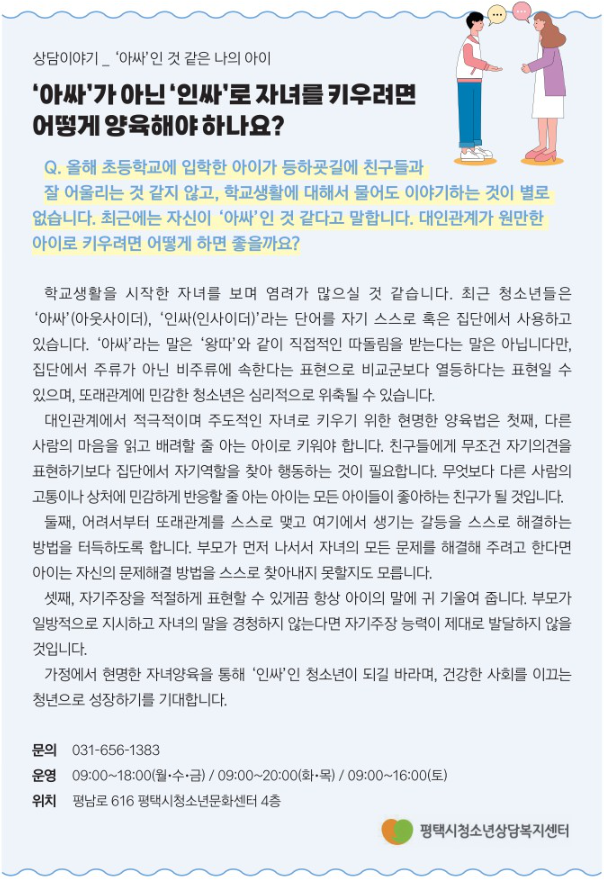 상담이야기 _ '아싸'인 것 같은 나의 아이

'아싸'가 아닌 '인싸'로 자녀를 키우려면 어떻게 양육해야 하나요?

Q. 올해 초등학교에 입학한 아이가 등하굣길에 친구들과 잘 어울리는 것 같지 않고, 학교생활에 대해서 물어도 이야기하는 것이 별로 없습니다. 최근에는 자신이 '아싸'인 것 같다고 말합니다. 대인관계가 원만한 아이로 키우려면 어떻게 하면 좋을까요?

학교생활을 시작한 자녀를 보며 염려가 많으실 것 같습니다. 최근 청소년들은 '아싸'(아웃사이더), '인싸(인사이더)'라는 단어를 자기 스스로 혹은 집단에서 사용하고 있습니다. '아싸'라는 말은 '왕따'와 같이 직접적인 따돌림을 받는다는 말은 아닙니다만, 집단에서 주류가 아닌 비주류에 속한다는 표현으로 비교군보다 열등하다는 표현일 수 있으며, 또래관계에 민감한 청소년은 심리적으로 위축될 수 있습니다.

대인관계에서 적극적이며 주도적인 자녀로 키우기 위한 현명한 양육법은 첫째, 다른 사람의 마음을 읽고 배려할 줄 아는 아이로 키워야 합니다. 친구들에게 무조건 자기의견을 표현하기보다 집단에서 자기역할을 찾아 행동하는 것이 필요합니다. 무엇보다 다른 사람의 고통이나 상처에 민감하게 반응할 줄 아는 아이는 모든 아이들이 좋아하는 친구가 될 것입니다.

둘째, 어려서부터 또래관계를 스스로 맺고 여기에서 생기는 갈등을 스스로 해결하는 방법을 터득하도록 합니다. 부모가 먼저 나서서 자녀의 모든 문제를 해결해 주려고 한다면 아이는 자신의 문제해결 방법을 스스로 찾아내지 못할지도 모릅니다.

셋째, 자기주장을 적절하게 표현할 수 있게끔 항상 아이의 말에 귀 기울여 줍니다. 부모가 일방적으로 지시하고 자녀의 말을 경청하지 않는다면 자기주장 능력이 제대로 발달하지 않을 것입니다.

가정에서 현명한 자녀양육을 통해 '인싸'인 청소년이 되길 바라며, 건강한 사회를 이끄는 청년으로 성장하기를 기대합니다.

문의 031-656-1383
운영 09:00~18:00(월·수·금) / 09:00~20:00(화·목) / 09:00~16:00(토)
위치 평남로 616 평택시청소년문화센터 4층

평택시청소년상담복지센터